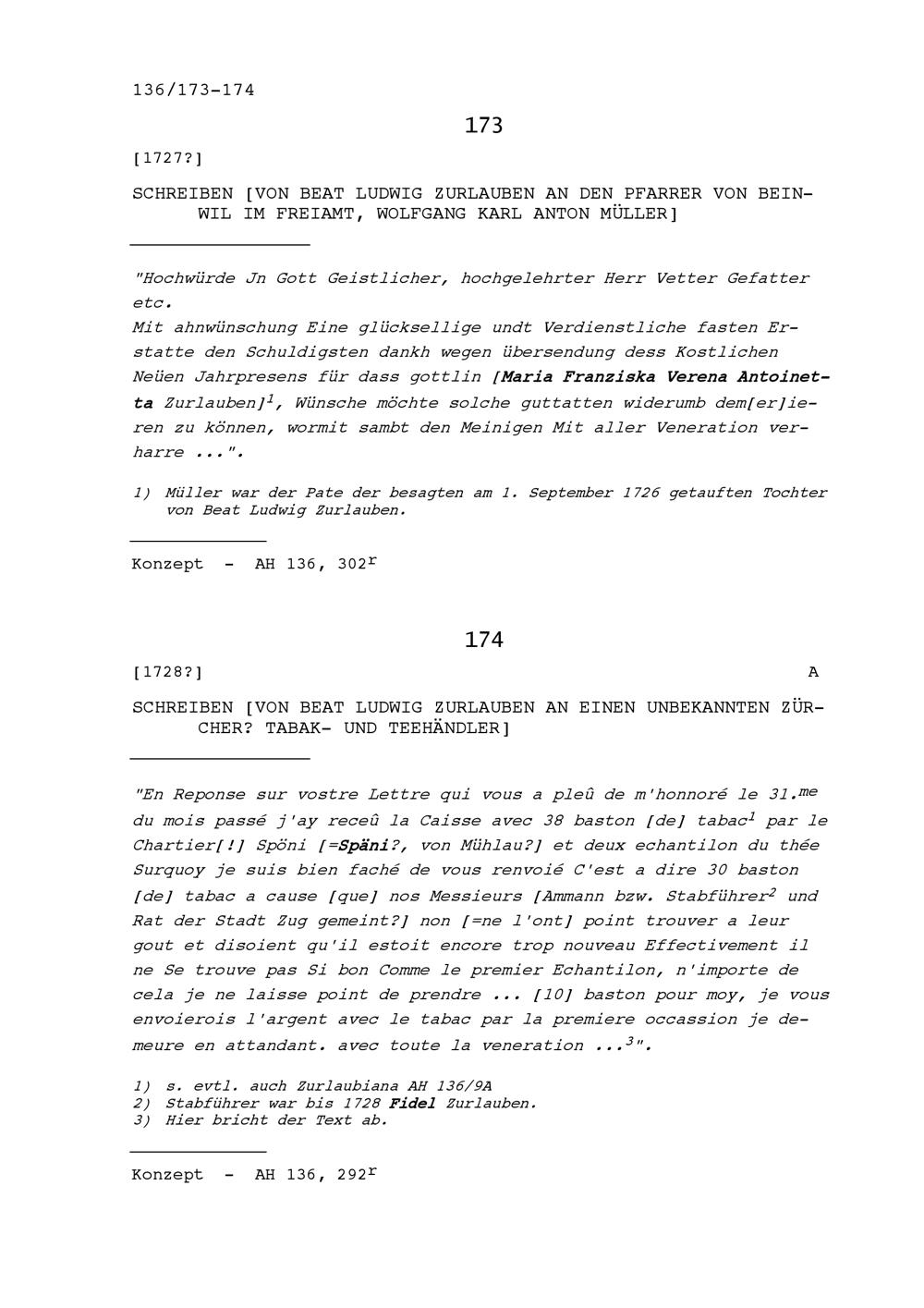 136/173-174

173

[1727?]

SCHREIBEN [VON BEAT LUDWIG ZURLAUBEN AN DEN PFARRER VON BEINWIL IM FREIAMT, WOLFGANG KARL ANTON MÜLLER]

"Hochwürde Jn Gott Geistlicher, hochgelehrter Herr Vetter Gefatter etc.
Mit ahnwünschung Eine glücksellige undt Verdienstliche fasten Erstatte den Schuldigsten dankh wegen übersendung dess Kostlichen Neüen Jahrpresens für dass gottlin [Maria Franziska Verena Antoinetta Zurlauben]$^1$, Wünsche möchte solche guttatten widerumb dem[er]ieren zu können, wormit sambt den Meinigen Mit aller Veneration verharre ...".

1) Müller war der Pate der besagten am 1. September 1726 getauften Tochter von Beat Ludwig Zurlauben.

Konzept - AH 136, 302$^r$

174

[1728?] A

SCHREIBEN [VON BEAT LUDWIG ZURLAUBEN AN EINEN UNBEKANNTEN ZÜRCHER? TABAK- UND TEEHÄNDLER]

"En Reponse sur vostre Lettre qui vous a pleû de m'honnoré le 31.$^{me}$ du mois passé j'ay receû la Caisse avec 38 baston [de] tabac$^1$ par le Chartier[!] Spöni [=Späni?, von Mühlau?] et deux echantilon du thée Surquoy je suis bien faché de vous renvoié C'est a dire 30 baston [de] tabac a cause [que] nos Messieurs [Ammann bzw. Stabführer$^2$ und Rat der Stadt Zug gemeint?] non [=ne l'ont] point trouver a leur gout et disoient qu'il estoit encore trop nouveau Effectivement il ne Se trouve pas Si bon Comme le premier Echantilon, n'importe de cela je ne laisse point de prendre ... [10] baston pour moy, je vous envoierois l'argent avec le tabac par la premiere occassion je demeure en attandant. avec toute la veneration ...$^3$".

1) s. evtl. auch Zurlaubiana AH 136/9A
2) Stabführer war bis 1728 Fidel Zurlauben.
3) Hier bricht der Text ab.

Konzept - AH 136, 292$^r$